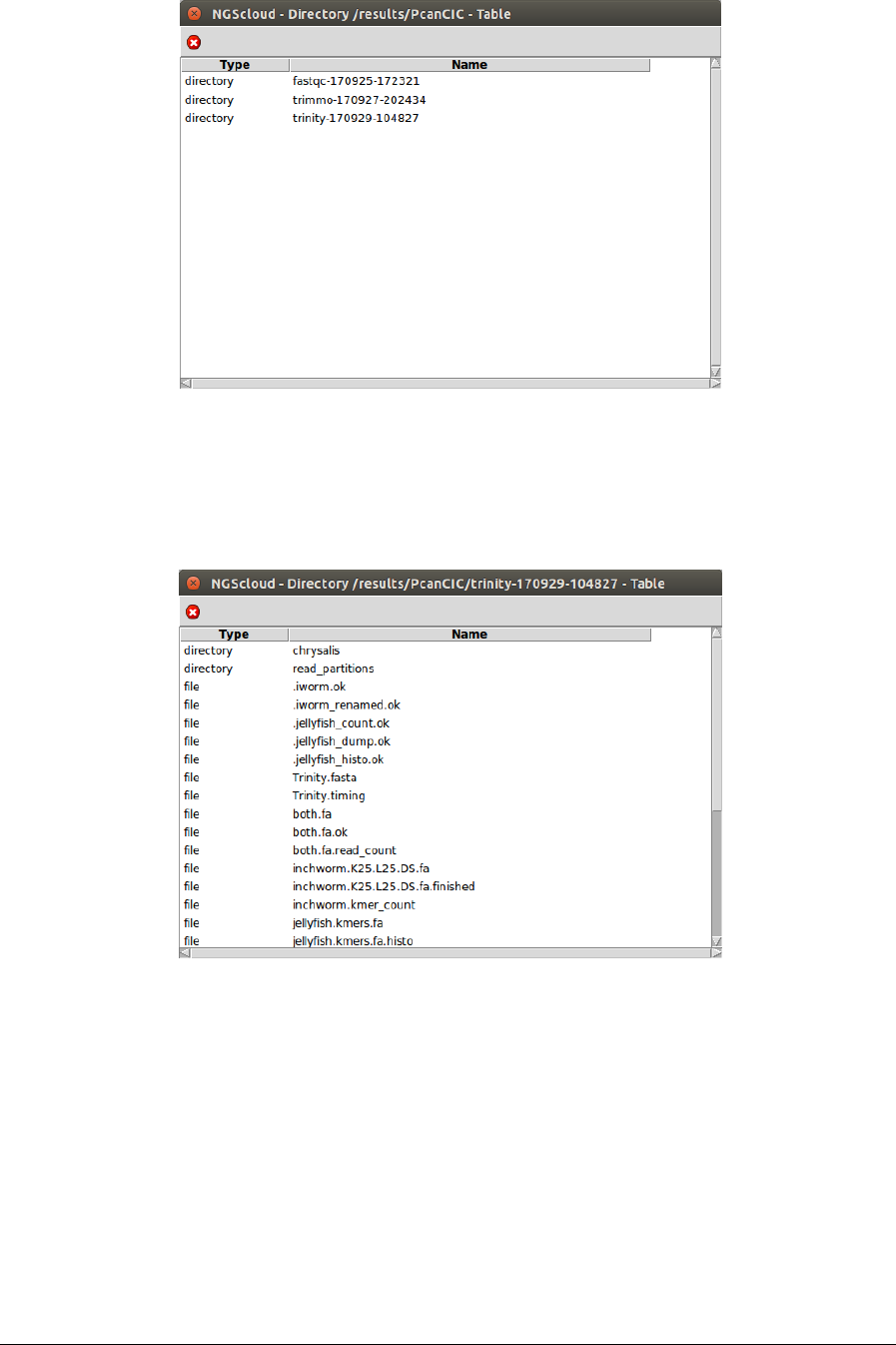 NGScloud - Directory /results/PcanCIC - Table

| Type | Name |
|---|---|
| directory | fastqc-170925-172321 |
| directory | trimmo-170927-202434 |
| directory | trinity-170929-104827 |

NGScloud - Directory /results/PcanCIC/trinity-170929-104827 - Table

| Type | Name |
|---|---|
| directory | chrysalis |
| directory | read_partitions |
| file | .iworm.ok |
| file | .iworm_renamed.ok |
| file | .jellyfish_count.ok |
| file | .jellyfish_dump.ok |
| file | .jellyfish_histo.ok |
| file | Trinity.fasta |
| file | Trinity.timing |
| file | both.fa |
| file | both.fa.ok |
| file | both.fa.read_count |
| file | inchworm.K25.L25.DS.fa |
| file | inchworm.K25.L25.DS.fa.finished |
| file | inchworm.kmer_count |
| file | jellyfish.kmers.fa |
| file | jellyfish.kmers.fa.histo |